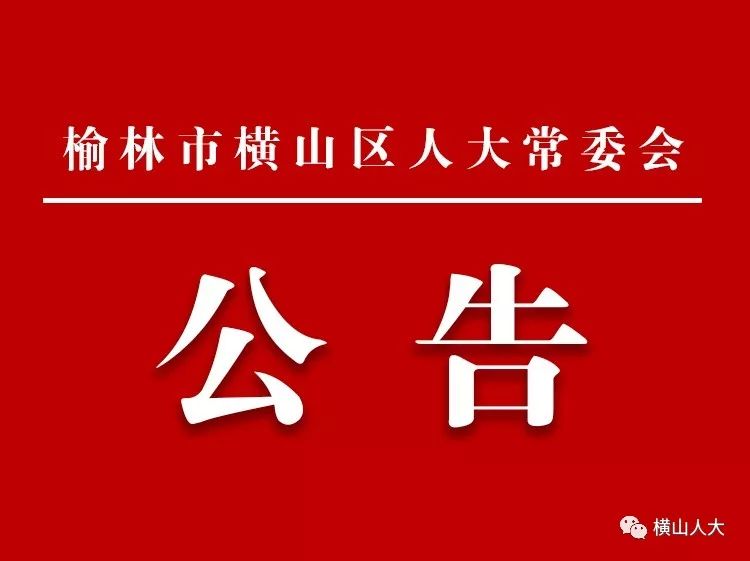 榆林市横山区人大常委会

公告

横山人大